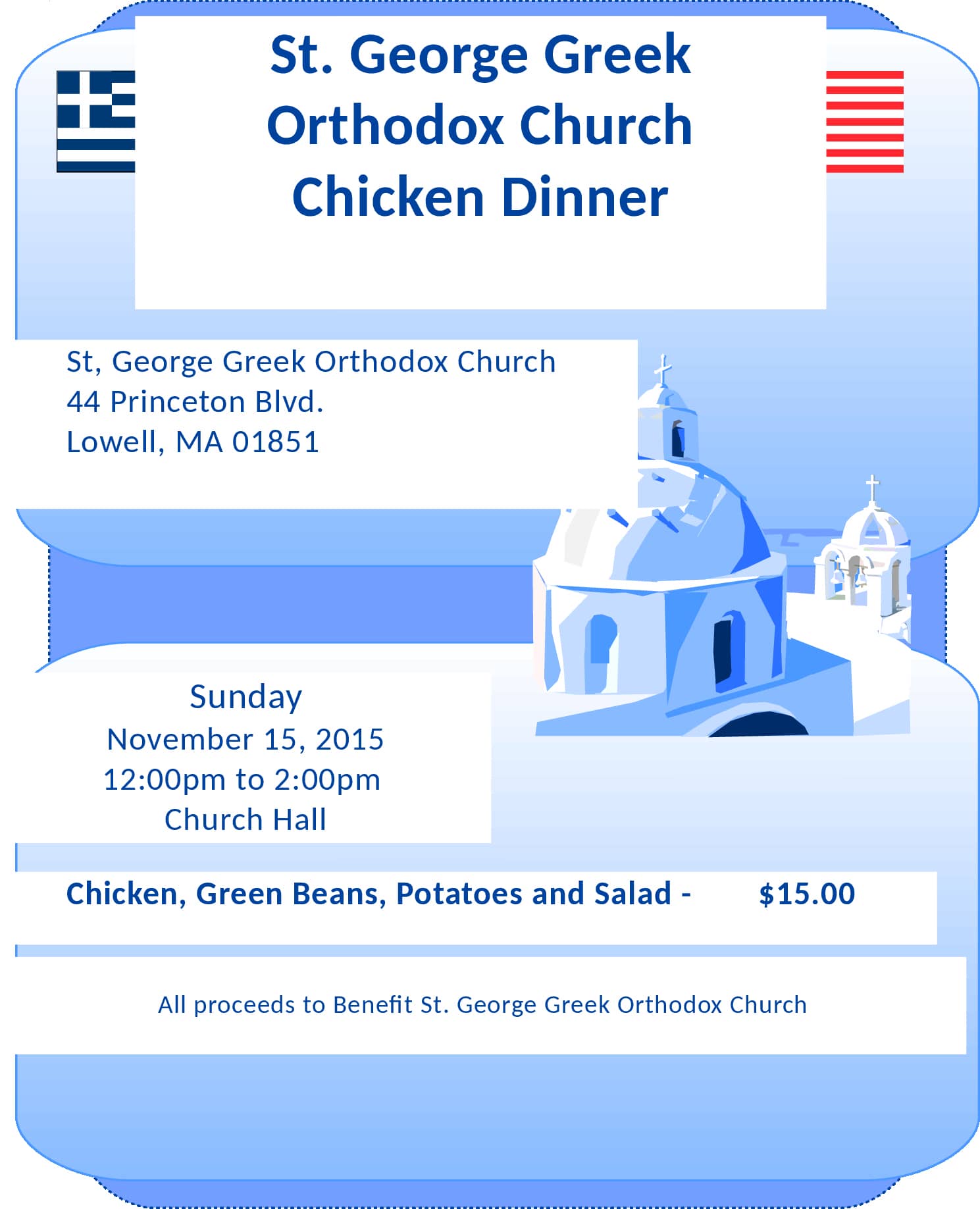 St. George Greek Orthodox Church Chicken Dinner

St, George Greek Orthodox Church
44 Princeton Blvd.
Lowell, MA 01851

Sunday
November 15, 2015
12:00pm to 2:00pm
Church Hall

Chicken, Green Beans, Potatoes and Salad - $15.00

All proceeds to Benefit St. George Greek Orthodox Church